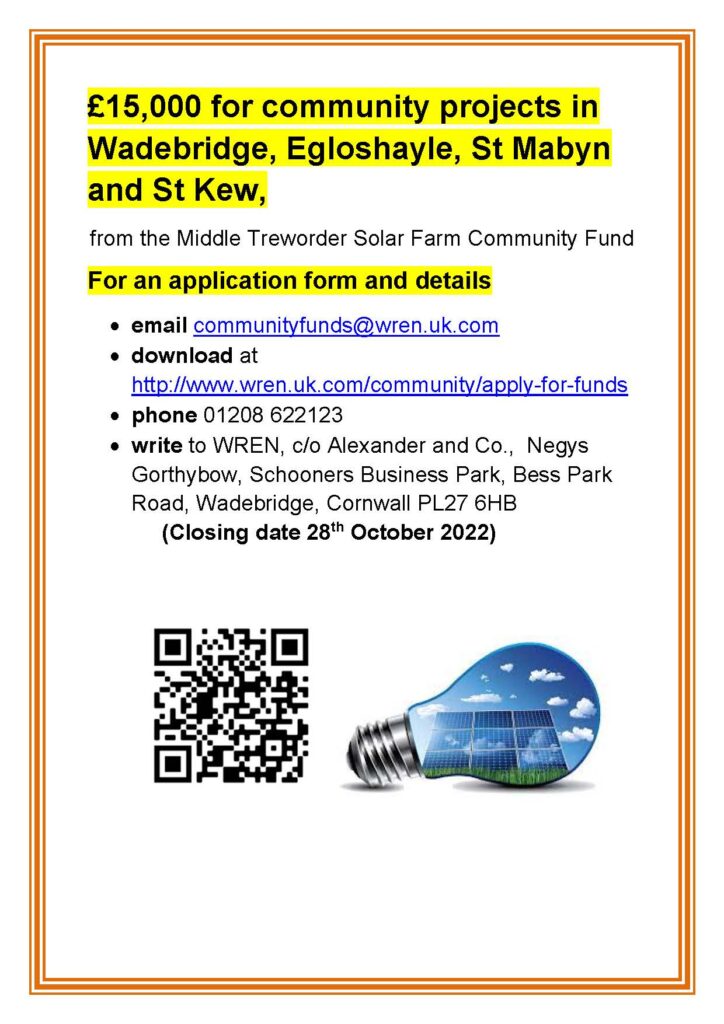 £15,000 for community projects in Wadebridge, Egloshayle, St Mabyn and St Kew,

from the Middle Treworder Solar Farm Community Fund

For an application form and details

- email communityfunds@wren.uk.com
- download at http://www.wren.uk.com/community/apply-for-funds
- phone 01208 622123
- write to WREN, c/o Alexander and Co., Negys Gorthybow, Schooners Business Park, Bess Park Road, Wadebridge, Cornwall PL27 6HB

(Closing date 28$^{th}$ October 2022)